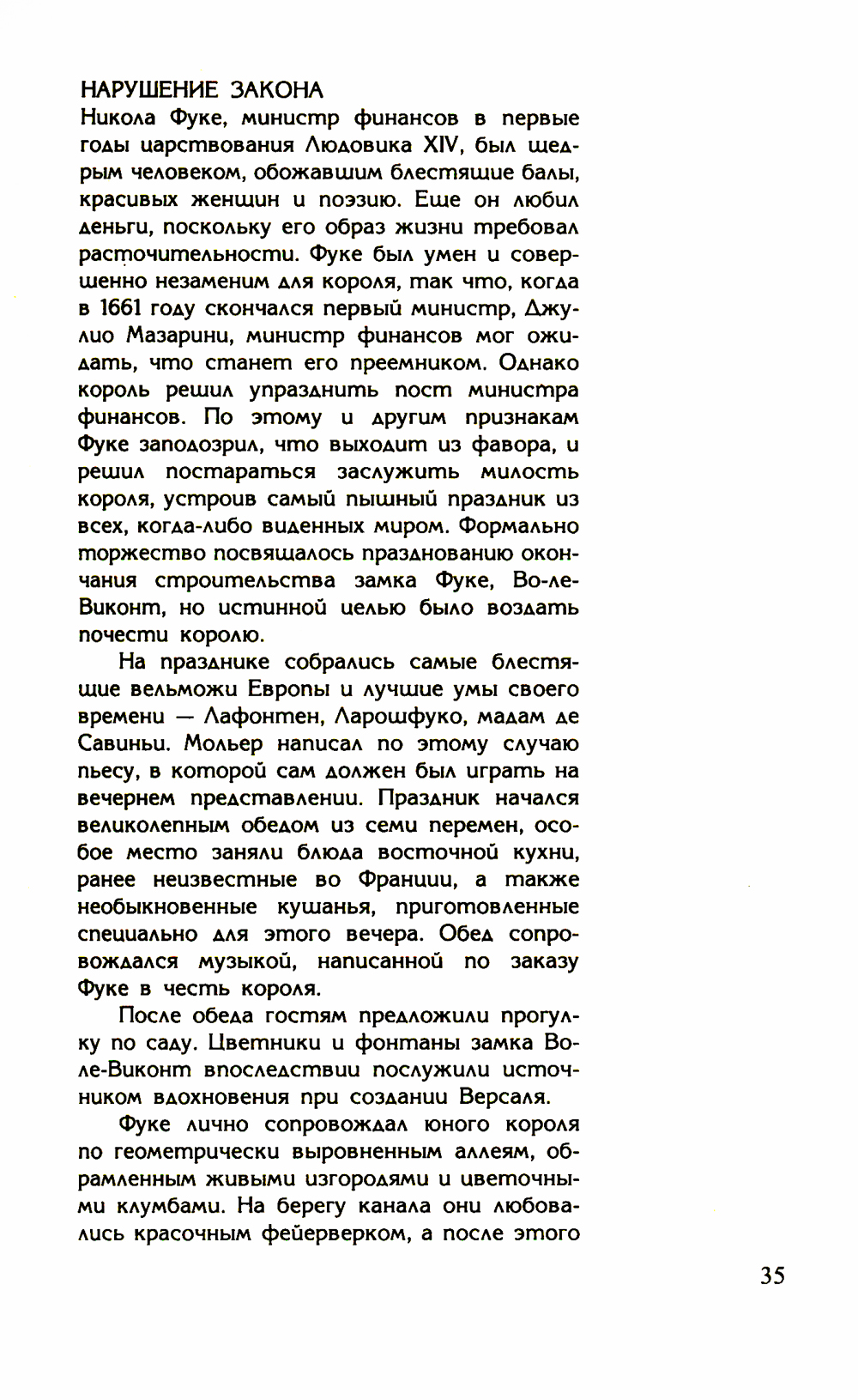 НАРУШЕНИЕ ЗАКОНА
Никола Фуке, министр финансов в первые годы царствования Людовика XIV, был щедрым человеком, обожавшим блестящие балы, красивых женщин и поэзию. Еще он любил деньги, поскольку его образ жизни требовал расточительности. Фуке был умен и совершенно незаменим для короля, так что, когда в 1661 году скончался первый министр, Джулио Мазарини, министр финансов мог ожидать, что станет его преемником. Однако король решил упразднить пост министра финансов. По этому и другим признакам Фуке заподозрил, что выходит из фавора, и решил постараться заслужить милость короля, устроив самый пышный праздник из всех, когда-либо виденных миром. Формально торжество посвящалось празднованию окончания строительства замка Фуке, Во-ле-Виконт, но истинной целью было воздать почести королю.

На празднике собрались самые блестящие вельможи Европы и лучшие умы своего времени — Лафонтен, Ларошфуко, мадам де Савиньи. Мольер написал по этому случаю пьесу, в которой сам должен был играть на вечернем представлении. Праздник начался великолепным обедом из семи перемен, особое место заняли блюда восточной кухни, ранее неизвестные во Франции, а также необыкновенные кушанья, приготовленные специально для этого вечера. Обед сопровождался музыкой, написанной по заказу Фуке в честь короля.

После обеда гостям предложили прогулку по саду. Цветники и фонтаны замка Во-ле-Виконт впоследствии послужили источником вдохновения при создании Версаля.

Фуке лично сопровождал юного короля по геометрически выровненным аллеям, обрамленным живыми изгородями и цветочными клумбами. На берегу канала они любовались красочным фейерверком, а после этого

35